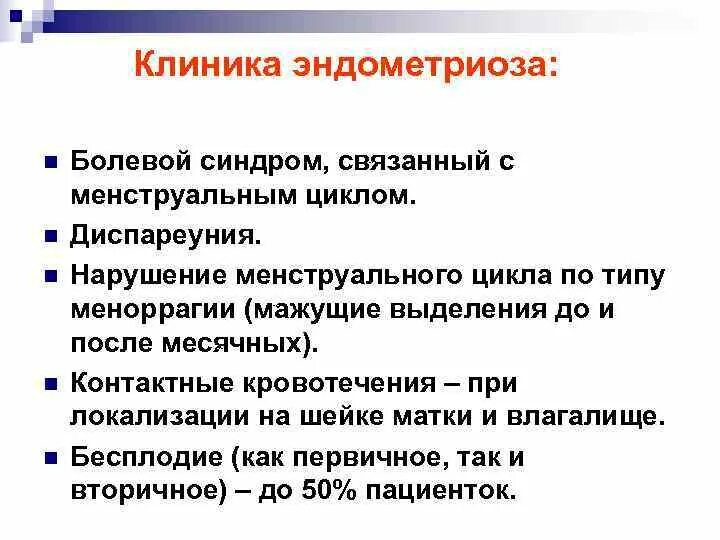 Клиника эндометриоза:

• Болевой синдром, связанный с менструальным циклом.
• Диспареуния.
• Нарушение менструального цикла по типу меноррагии (мажущие выделения до и после месячных).
• Контактные кровотечения – при локализации на шейке матки и влагалище.
• Бесплодие (как первичное, так и вторичное) – до 50% пациенток.